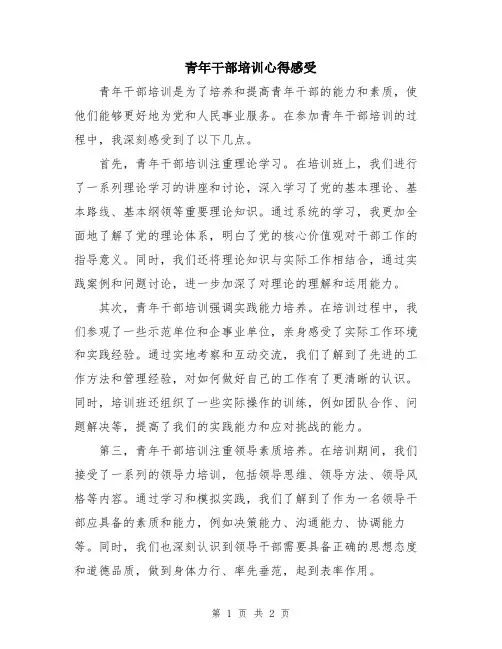 青年干部培训心得感受

青年干部培训是为了培养和提高青年干部的能力和素质，使他们能够更好地为党和人民事业服务。在参加青年干部培训的过程中，我深刻感受到了以下几点。

首先，青年干部培训注重理论学习。在培训班上，我们进行了一系列理论学习的讲座和讨论，深入学习了党的基本理论、基本路线、基本纲领等重要理论知识。通过系统的学习，我更加全面地了解了党的理论体系，明白了党的核心价值观对干部工作的指导意义。同时，我们还将理论知识与实际工作相结合，通过实践案例和问题讨论，进一步加深了对理论的理解和运用能力。

其次，青年干部培训强调实践能力培养。在培训过程中，我们参观了一些示范单位和企事业单位，亲身感受了实际工作环境和实践经验。通过实地考察和互动交流，我们了解到了先进的工作方法和管理经验，对如何做好自己的工作有了更清晰的认识。同时，培训班还组织了一些实际操作的训练，例如团队合作、问题解决等，提高了我们的实践能力和应对挑战的能力。

第三，青年干部培训注重领导素质培养。在培训期间，我们接受了一系列的领导力培训，包括领导思维、领导方法、领导风格等内容。通过学习和模拟实践，我们了解到了作为一名领导干部应具备的素质和能力，例如决策能力、沟通能力、协调能力等。同时，我们也深刻认识到领导干部需要具备正确的思想态度和道德品质，做到身体力行、率先垂范，起到表率作用。

第 1 页 共 2 页